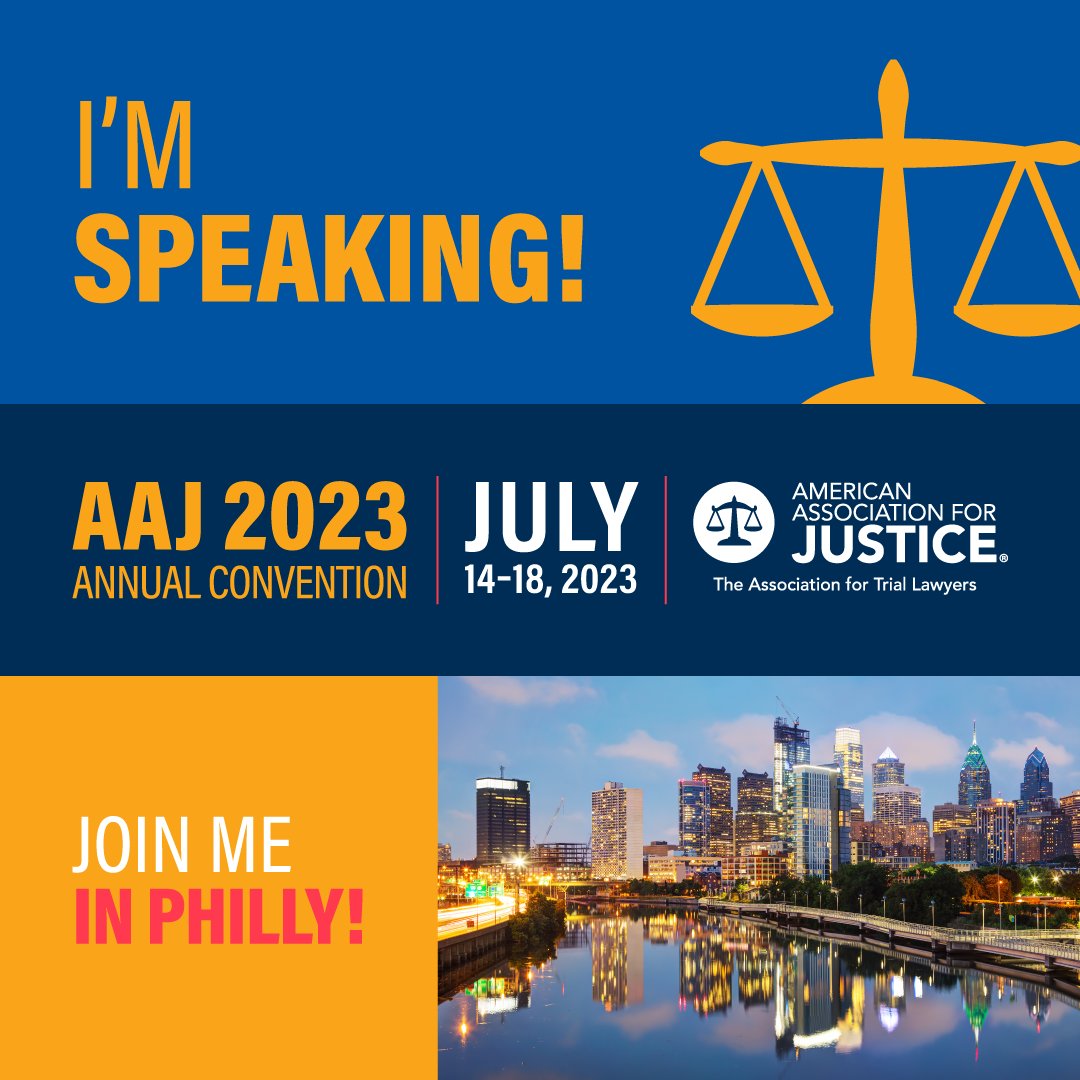 I'M
SPEAKING!

AAJ 2023
ANNUAL CONVENTION

JULY
14-18, 2023

AMERICAN
ASSOCIATION FOR
JUSTICE®
The Association for Trial Lawyers

JOIN ME
IN PHILLY!